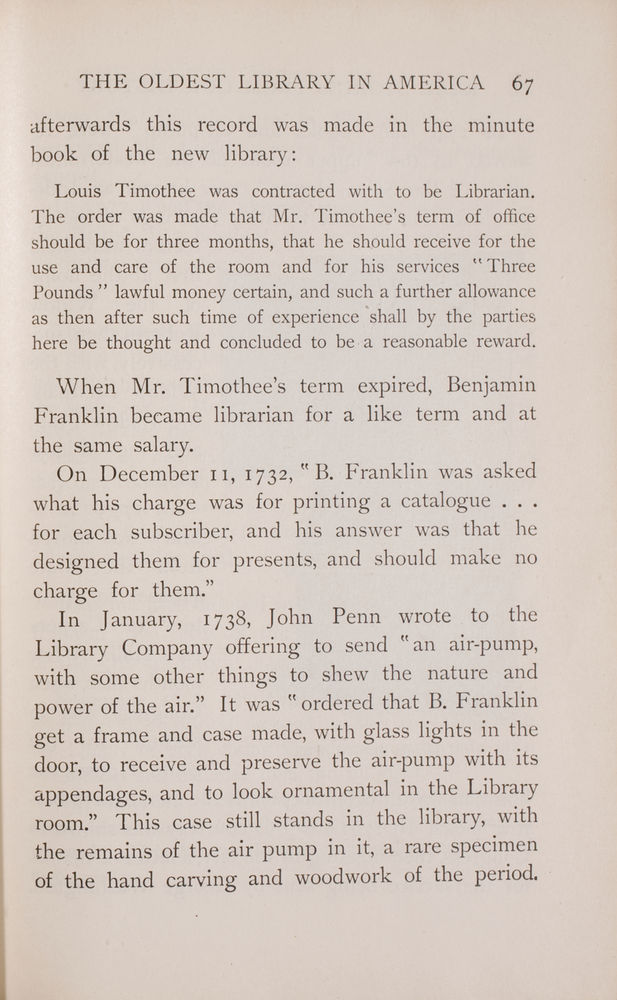 THE OLDEST LIBRARY IN AMERICA 67

afterwards this record was made in the minute book of the new library:

Louis Timothee was contracted with to be Librarian. The order was made that Mr. Timothee's term of office should be for three months, that he should receive for the use and care of the room and for his services "Three Pounds" lawful money certain, and such a further allowance as then after such time of experience shall by the parties here be thought and concluded to be a reasonable reward.

When Mr. Timothee's term expired, Benjamin Franklin became librarian for a like term and at the same salary.

On December 11, 1732, "B. Franklin was asked what his charge was for printing a catalogue . . . for each subscriber, and his answer was that he designed them for presents, and should make no charge for them."

In January, 1738, John Penn wrote to the Library Company offering to send "an air-pump, with some other things to shew the nature and power of the air." It was "ordered that B. Franklin get a frame and case made, with glass lights in the door, to receive and preserve the air-pump with its appendages, and to look ornamental in the Library room." This case still stands in the library, with the remains of the air pump in it, a rare specimen of the hand carving and woodwork of the period.